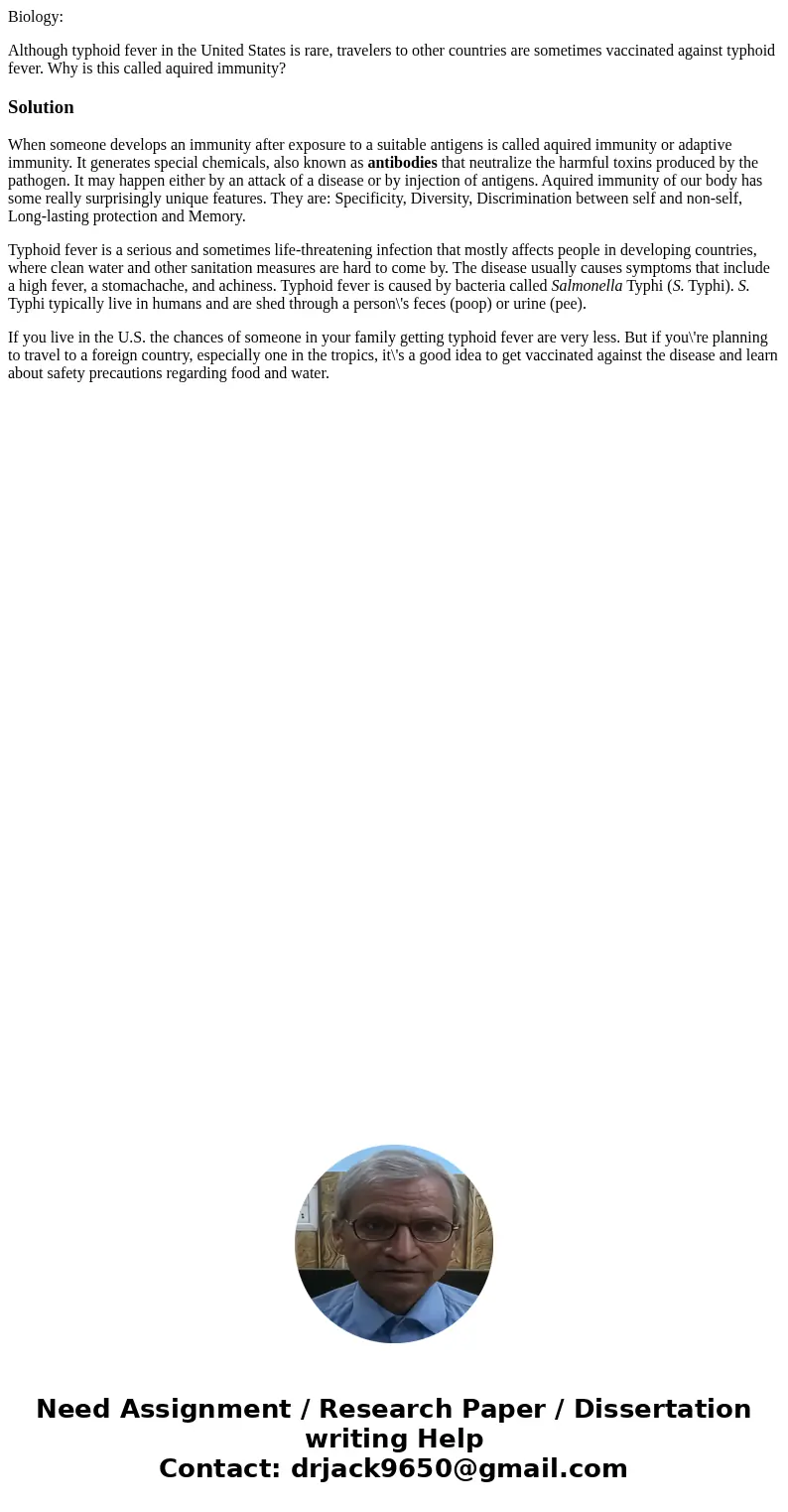 Biology:

Although typhoid fever in the United States is rare, travelers to other countries are sometimes vaccinated against typhoid fever. Why is this called aquired immunity?

Solution

When someone develops an immunity after exposure to a suitable antigens is called aquired immunity or adaptive immunity. It generates special chemicals, also known as antibodies that neutralize the harmful toxins produced by the pathogen. It may happen either by an attack of a disease or by injection of antigens. Aquired immunity of our body has some really surprisingly unique features. They are: Specificity, Diversity, Discrimination between self and non-self, Long-lasting protection and Memory.

Typhoid fever is a serious and sometimes life-threatening infection that mostly affects people in developing countries, where clean water and other sanitation measures are hard to come by. The disease usually causes symptoms that include a high fever, a stomachache, and achiness. Typhoid fever is caused by bacteria called Salmonella Typhi (S. Typhi). S. Typhi typically live in humans and are shed through a person\'s feces (poop) or urine (pee).

If you live in the U.S. the chances of someone in your family getting typhoid fever are very less. But if you\'re planning to travel to a foreign country, especially one in the tropics, it\'s a good idea to get vaccinated against the disease and learn about safety precautions regarding food and water.

Need Assignment / Research Paper / Dissertation writing Help
Contact: drjack9650@gmail.com